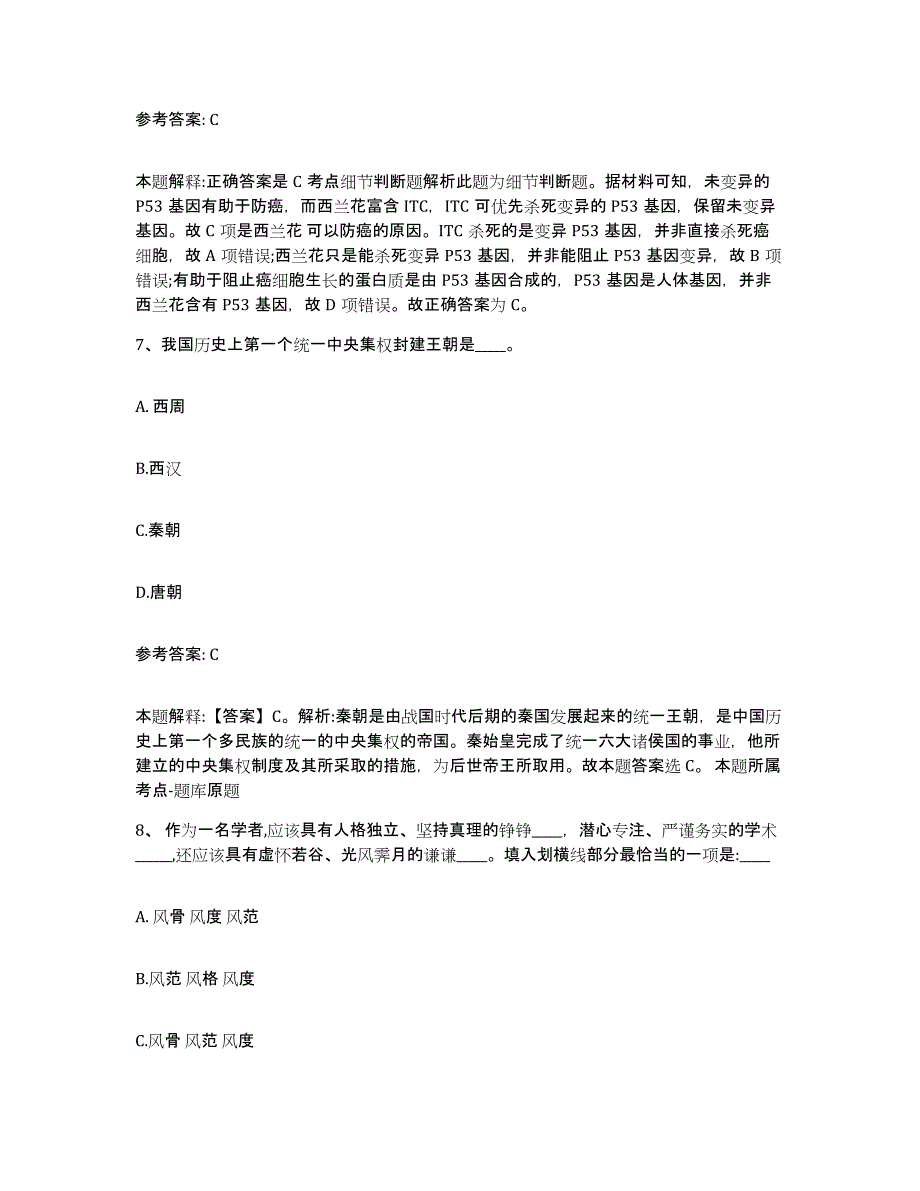 参考答案: C

本题解释:正确答案是 C 考点细节判断题解析此题为细节判断题。据材料可知，未变异的 P53 基因有助于防癌，而西兰花富含 ITC，ITC 可优先杀死变异的 P53 基因，保留未变异基因。故 C 项是西兰花 可以防癌的原因。ITC 杀死的是变异 P53 基因，并非直接杀死癌细胞，故 A 项错误;西兰花只是能杀死变异 P53 基因，并非能阻止 P53 基因变异，故 B 项错误;有助于阻止癌细胞生长的蛋白质是由 P53 基因合成的，P53 基因是人体基因，并非西兰花含有 P53 基因，故 D 项错误。故正确答案为 C。

7、我国历史上第一个统一中央集权封建王朝是____。

A. 西周

B.西汉

C.秦朝

D.唐朝

参考答案: C

本题解释:【答案】C。解析:秦朝是由战国时代后期的秦国发展起来的统一王朝，是中国历史上第一个多民族的统一的中央集权的帝国。秦始皇完成了统一六大诸侯国的事业，他所建立的中央集权制度及其所采取的措施，为后世帝王所取用。故本题答案选 C。 本题所属考点-题库原题

8、 作为一名学者,应该具有人格独立、坚持真理的铮铮____，潜心专注、严谨务实的学术_____,还应该具有虚怀若谷、光风霁月的谦谦____。填入划横线部分最恰当的一项是:____

A. 风骨 风度 风范

B.风范 风格 风度

C.风骨 风范 风度